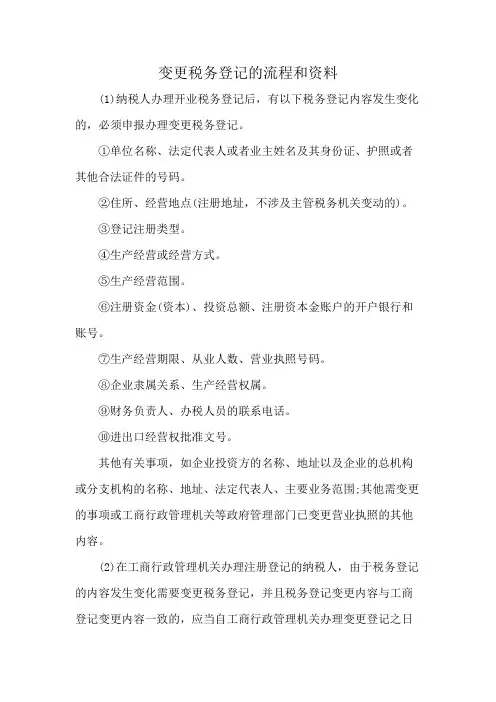 变更税务登记的流程和资料

⑴纳税人办理开业税务登记后，有以下税务登记内容发生变化的，必须申报办理变更税务登记。

①单位名称、法定代表人或者业主姓名及其身份证、护照或者其他合法证件的号码。

②住所、经营地点(注册地址，不涉及主管税务机关变动的)。

③登记注册类型。

④生产经营或经营方式。

⑤生产经营范围。

⑥注册资金(资本)、投资总额、注册资本金账户的开户银行和账号。

⑦生产经营期限、从业人数、营业执照号码。

⑧企业隶属关系、生产经营权属。

⑨财务负责人、办税人员的联系电话。

⑩进出口经营权批准文号。

其他有关事项，如企业投资方的名称、地址以及企业的总机构或分支机构的名称、地址、法定代表人、主要业务范围;其他需变更的事项或工商行政管理机关等政府管理部门已变更营业执照的其他内容。

⑵在工商行政管理机关办理注册登记的纳税人，由于税务登记的内容发生变化需要变更税务登记，并且税务登记变更内容与工商登记变更内容一致的，应当自工商行政管理机关办理变更登记之日